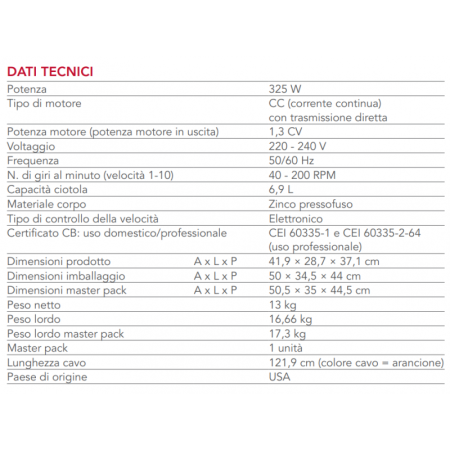 DATI TECNICI

| | | |
|---|---|---|
| Potenza | | 325 W |
| Tipo di motore | | CC (corrente continua) con trasmissione diretta |
| Potenza motore (potenza motore in uscita) | | 1,3 CV |
| Voltaggio | | 220 - 240 V |
| Frequenza | | 50/60 Hz |
| N. di giri al minuto (velocità 1-10) | | 40 - 200 RPM |
| Capacità ciotola | | 6,9 L |
| Materiale corpo | | Zinco pressofuso |
| Tipo di controllo della velocità | | Elettronico |
| Certificato CB: uso domestico/professionale | | CEI 60335-1 e CEI 60335-2-64 (uso professionale) |
| Dimensioni prodotto | A x L x P | 41,9 × 28,7 × 37,1 cm |
| Dimensioni imballaggio | A x L x P | 50 × 34,5 × 44 cm |
| Dimensioni master pack | A x L x P | 50,5 × 35 × 44,5 cm |
| Peso netto | | 13 kg |
| Peso lordo | | 16,66 kg |
| Peso lordo master pack | | 17,3 kg |
| Master pack | | 1 unità |
| Lunghezza cavo | | 121,9 cm (colore cavo = arancione) |
| Paese di origine | | USA |